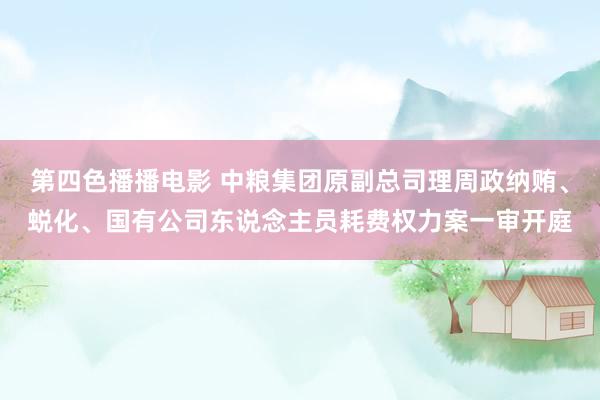 第四色播播电影 中粮集团原副总司理周政纳贿、蜕化、国有公司东说念主员耗费权力案一审开庭